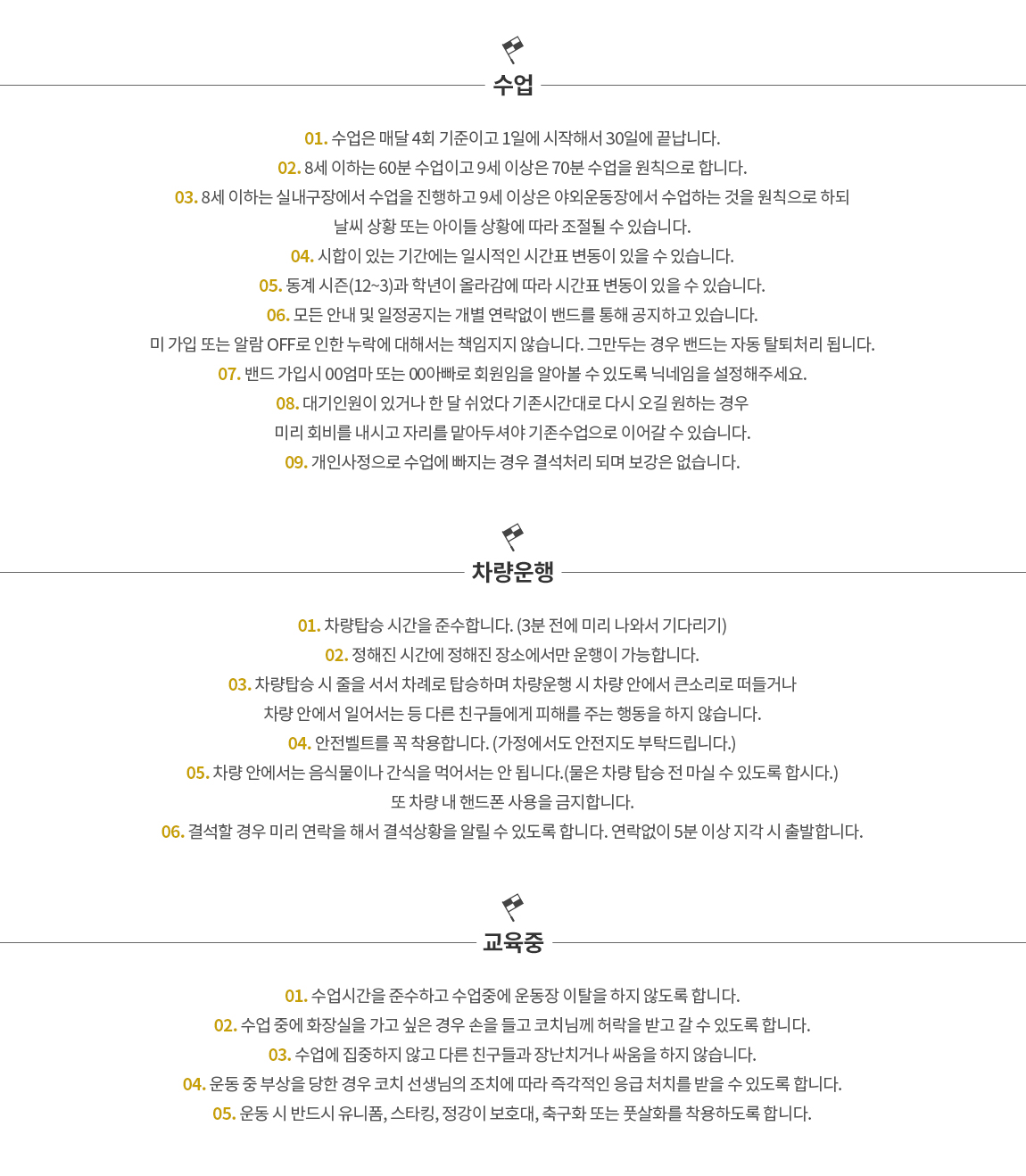 수업

01. 수업은 매달 4회 기준이고 1일에 시작해서 30일에 끝납니다.
02. 8세 이하는 60분 수업이고 9세 이상은 70분 수업을 원칙으로 합니다.
03. 8세 이하는 실내구장에서 수업을 진행하고 9세 이상은 야외운동장에서 수업하는 것을 원칙으로 하되 날씨 상황 또는 아이들 상황에 따라 조절될 수 있습니다.
04. 시합이 있는 기간에는 일시적인 시간표 변동이 있을 수 있습니다.
05. 동계 시즌(12~3)과 학년이 올라감에 따라 시간표 변동이 있을 수 있습니다.
06. 모든 안내 및 일정공지는 개별 연락없이 밴드를 통해 공지하고 있습니다.
미 가입 또는 알람 OFF로 인한 누락에 대해서는 책임지지 않습니다. 그만두는 경우 밴드는 자동 탈퇴처리 됩니다.
07. 밴드 가입시 00엄마 또는 00아빠로 회원임을 알아볼 수 있도록 닉네임을 설정해주세요.
08. 대기인원이 있거나 한 달 쉬었다 기존시간대로 다시 오길 원하는 경우
미리 회비를 내시고 자리를 맡아두셔야 기존수업으로 이어갈 수 있습니다.
09. 개인사정으로 수업에 빠지는 경우 결석처리 되며 보강은 없습니다.

차량운행

01. 차량탑승 시간을 준수합니다. (3분 전에 미리 나와서 기다리기)
02. 정해진 시간에 정해진 장소에서만 운행이 가능합니다.
03. 차량탑승 시 줄을 서서 차례로 탑승하며 차량운행 시 차량 안에서 큰소리로 떠들거나
차량 안에서 일어서는 등 다른 친구들에게 피해를 주는 행동을 하지 않습니다.
04. 안전벨트를 꼭 착용합니다. (가정에서도 안전지도 부탁드립니다.)
05. 차량 안에서는 음식물이나 간식을 먹어서는 안 됩니다.(물은 차량 탑승 전 마실 수 있도록 합시다.)
또 차량 내 핸드폰 사용을 금지합니다.
06. 결석할 경우 미리 연락을 해서 결석상황을 알릴 수 있도록 합니다. 연락없이 5분 이상 지각 시 출발합니다.

교육중

01. 수업시간을 준수하고 수업중에 운동장 이탈을 하지 않도록 합니다.
02. 수업 중에 화장실을 가고 싶은 경우 손을 들고 코치님께 허락을 받고 갈 수 있도록 합니다.
03. 수업에 집중하지 않고 다른 친구들과 장난치거나 싸움을 하지 않습니다.
04. 운동 중 부상을 당한 경우 코치 선생님의 조치에 따라 즉각적인 응급 처치를 받을 수 있도록 합니다.
05. 운동 시 반드시 유니폼, 스타킹, 정강이 보호대, 축구화 또는 풋살화를 착용하도록 합니다.